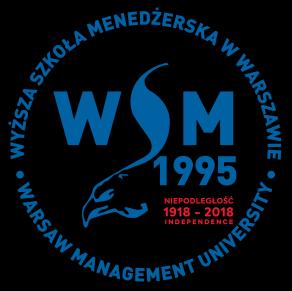 WYŻSZA SZKOŁA MENEDŻERSKA W WARSZAWIE • WARSAW MANAGEMENT UNIVERSITY •

WSM
1995

NIEPODLEGŁOŚĆ
1918 – 2018
INDEPENDENCE